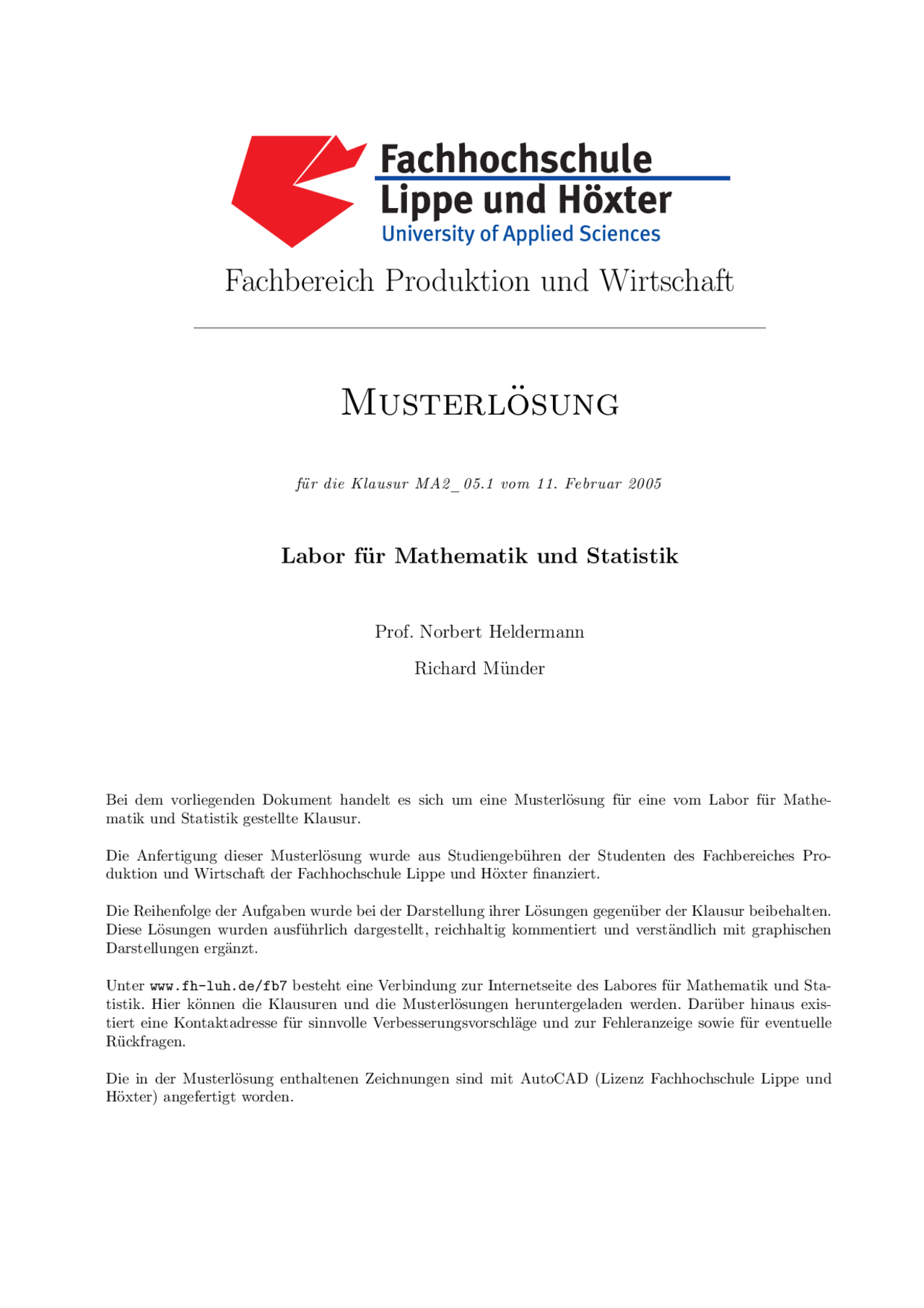 Fachhochschule
Lippe und Höxter
University of Applied Sciences

Fachbereich Produktion und Wirtschaft

Musterlösung

für die Klausur MA2_05.1 vom 11. Februar 2005

Labor für Mathematik und Statistik

Prof. Norbert Heldermann

Richard Münder

Bei dem vorliegenden Dokument handelt es sich um eine Musterlösung für eine vom Labor für Mathematik und Statistik gestellte Klausur.

Die Anfertigung dieser Musterlösung wurde aus Studiengebühren der Studenten des Fachbereiches Produktion und Wirtschaft der Fachhochschule Lippe und Höxter finanziert.

Die Reihenfolge der Aufgaben wurde bei der Darstellung ihrer Lösungen gegenüber der Klausur beibehalten. Diese Lösungen wurden ausführlich dargestellt, reichhaltig kommentiert und verständlich mit graphischen Darstellungen ergänzt.

Unter www.fh-luh.de/fb7 besteht eine Verbindung zur Internetseite des Labores für Mathematik und Statistik. Hier können die Klausuren und die Musterlösungen heruntergeladen werden. Darüber hinaus existiert eine Kontaktadresse für sinnvolle Verbesserungsvorschläge und zur Fehleranzeige sowie für eventuelle Rückfragen.

Die in der Musterlösung enthaltenen Zeichnungen sind mit AutoCAD (Lizenz Fachhochschule Lippe und Höxter) angefertigt worden.